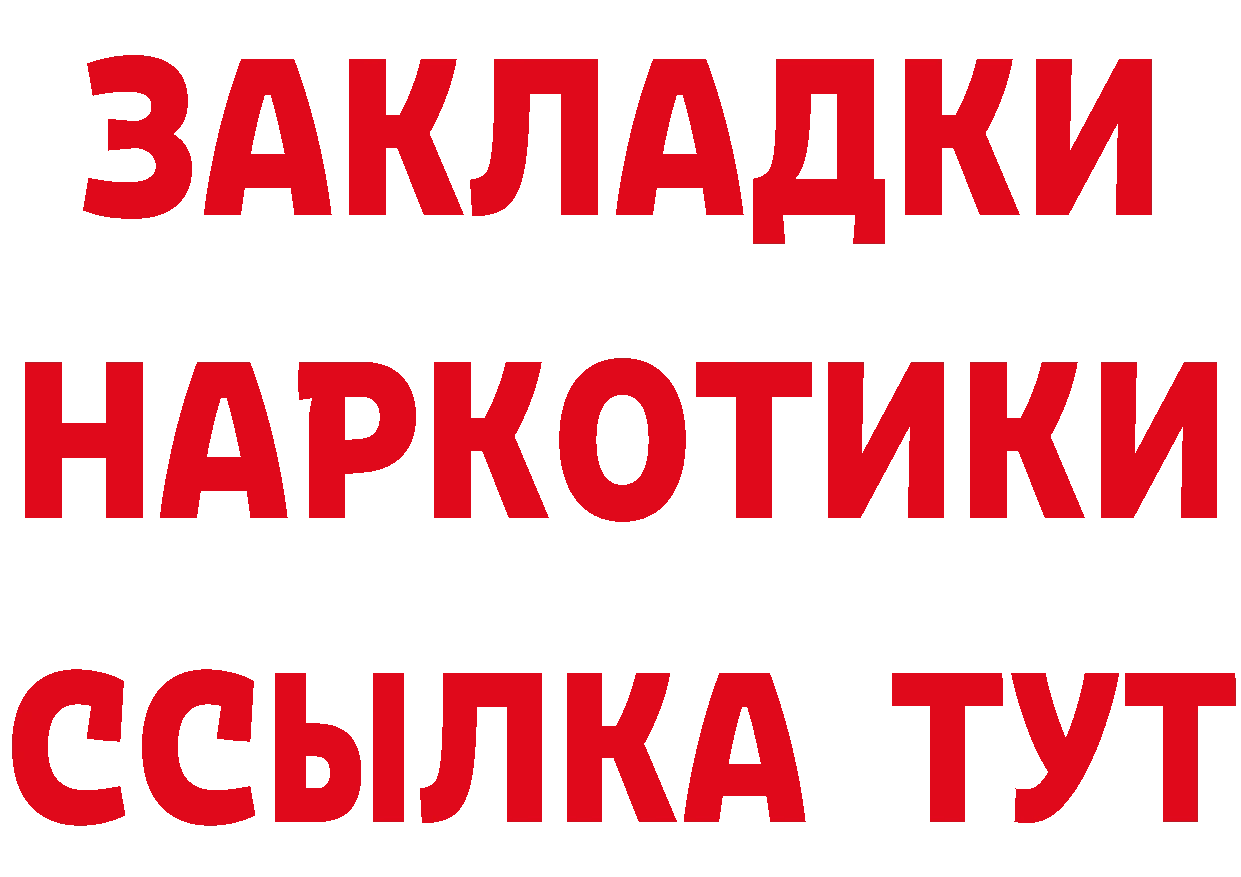 ЗАКЛАДКИ
НАРКОТИКИ
ССЫЛКА ТУТ